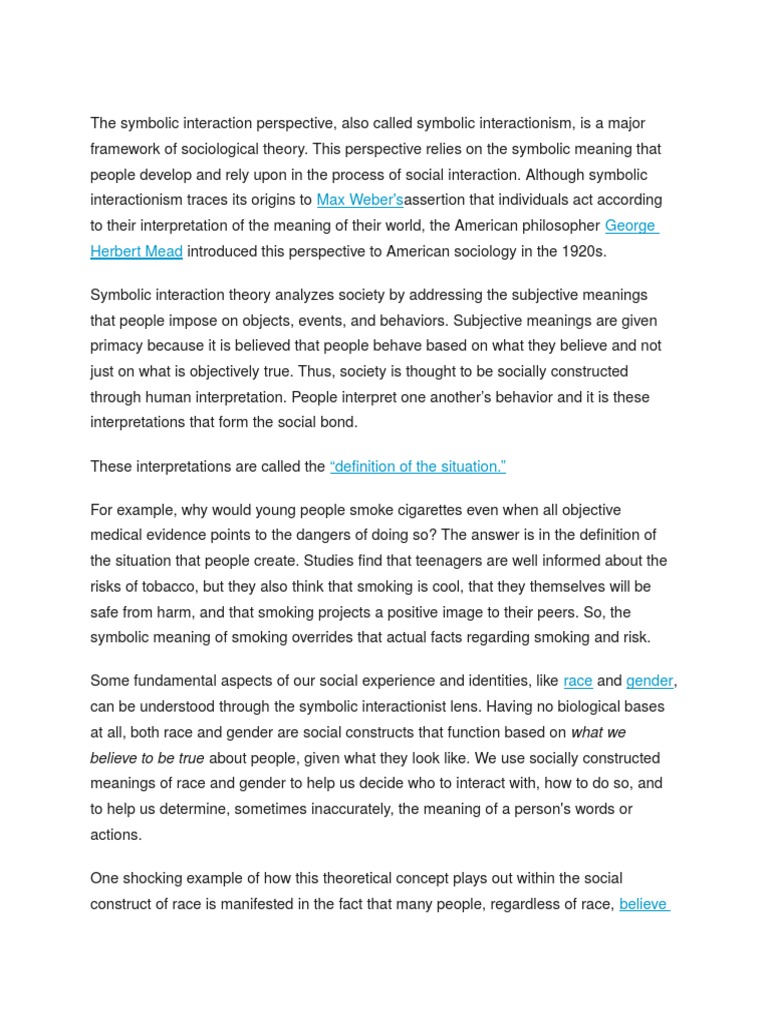 The symbolic interaction perspective, also called symbolic interactionism, is a major framework of sociological theory. This perspective relies on the symbolic meaning that people develop and rely upon in the process of social interaction. Although symbolic interactionism traces its origins to Max Weber'sassertion that individuals act according to their interpretation of the meaning of their world, the American philosopher George Herbert Mead introduced this perspective to American sociology in the 1920s.

Symbolic interaction theory analyzes society by addressing the subjective meanings that people impose on objects, events, and behaviors. Subjective meanings are given primacy because it is believed that people behave based on what they believe and not just on what is objectively true. Thus, society is thought to be socially constructed through human interpretation. People interpret one another's behavior and it is these interpretations that form the social bond.

These interpretations are called the "definition of the situation."

For example, why would young people smoke cigarettes even when all objective medical evidence points to the dangers of doing so? The answer is in the definition of the situation that people create. Studies find that teenagers are well informed about the risks of tobacco, but they also think that smoking is cool, that they themselves will be safe from harm, and that smoking projects a positive image to their peers. So, the symbolic meaning of smoking overrides that actual facts regarding smoking and risk.

Some fundamental aspects of our social experience and identities, like race and gender, can be understood through the symbolic interactionist lens. Having no biological bases at all, both race and gender are social constructs that function based on what we believe to be true about people, given what they look like. We use socially constructed meanings of race and gender to help us decide who to interact with, how to do so, and to help us determine, sometimes inaccurately, the meaning of a person's words or actions.

One shocking example of how this theoretical concept plays out within the social construct of race is manifested in the fact that many people, regardless of race, believe